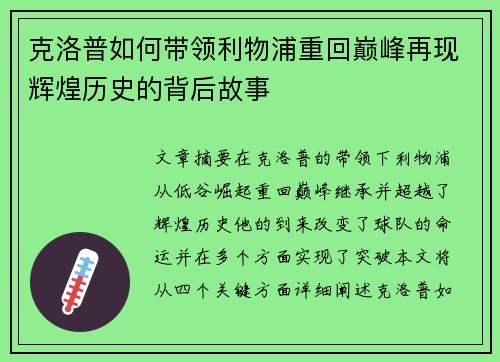 克洛普如何带领利物浦重回巅峰再现辉煌历史的背后故事

文章摘要在克洛普的带领下利物浦从低谷崛起重回巅峰继承并超越了辉煌历史他的到来改变了球队的命运并在多个方面实现了突破本文将从四个关键方面详细阐述克洛普如